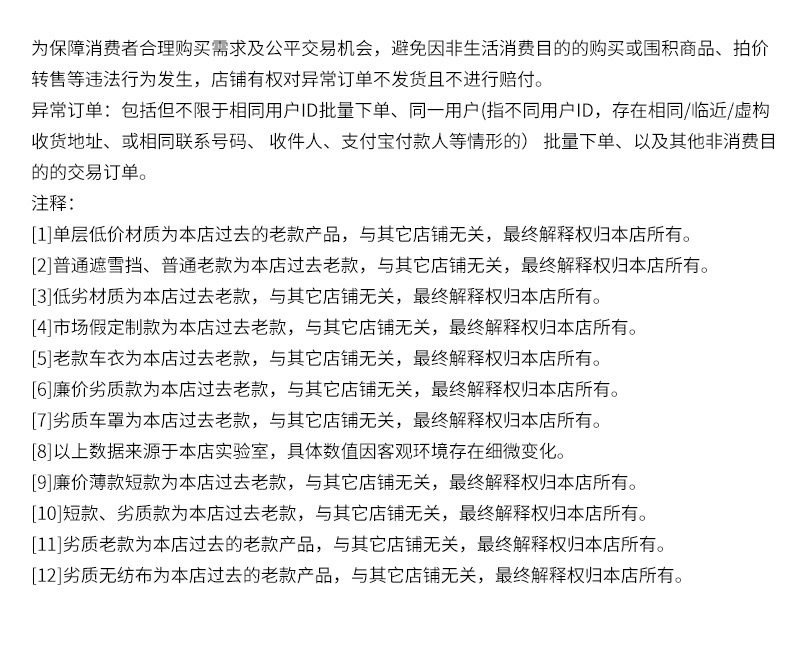 为保障消费者合理购买需求及公平交易机会，避免因非生活消费目的的购买或囤积商品、拍价转售等违法行为发生，店铺有权对异常订单不发货且不进行赔付。
异常订单：包括但不限于相同用户ID批量下单、同一用户(指不同用户ID，存在相同/临近/虚构收货地址、或相同联系号码、 收件人、支付宝付款人等情形的） 批量下单、以及其他非消费目的的交易订单。
注释：
[1]单层低价材质为本店过去的老款产品，与其它店铺无关，最终解释权归本店所有。
[2]普通遮雪挡、普通老款为本店过去老款，与其它店铺无关，最终解释权归本店所有。
[3]低劣材质为本店过去老款，与其它店铺无关，最终解释权归本店所有。
[4]市场假定制款为本店过去老款，与其它店铺无关，最终解释权归本店所有。
[5]老款车衣为本店过去老款，与其它店铺无关，最终解释权归本店所有。
[6]廉价劣质款为本店过去老款，与其它店铺无关，最终解释权归本店所有。
[7]劣质车罩为本店过去老款，与其它店铺无关，最终解释权归本店所有。
[8]以上数据来源于本店实验室，具体数值因客观环境存在细微变化。
[9]廉价薄款短款为本店过去老款，与其它店铺无关，最终解释权归本店所有。
[10]短款、劣质款为本店过去老款，与其它店铺无关，最终解释权归本店所有。
[11]劣质老款为本店过去的老款产品，与其它店铺无关，最终解释权归本店所有。
[12]劣质无纺布为本店过去的老款产品，与其它店铺无关，最终解释权归本店所有。